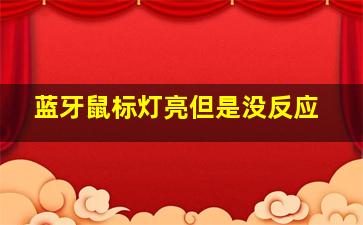 蓝牙鼠标灯亮但是没反应